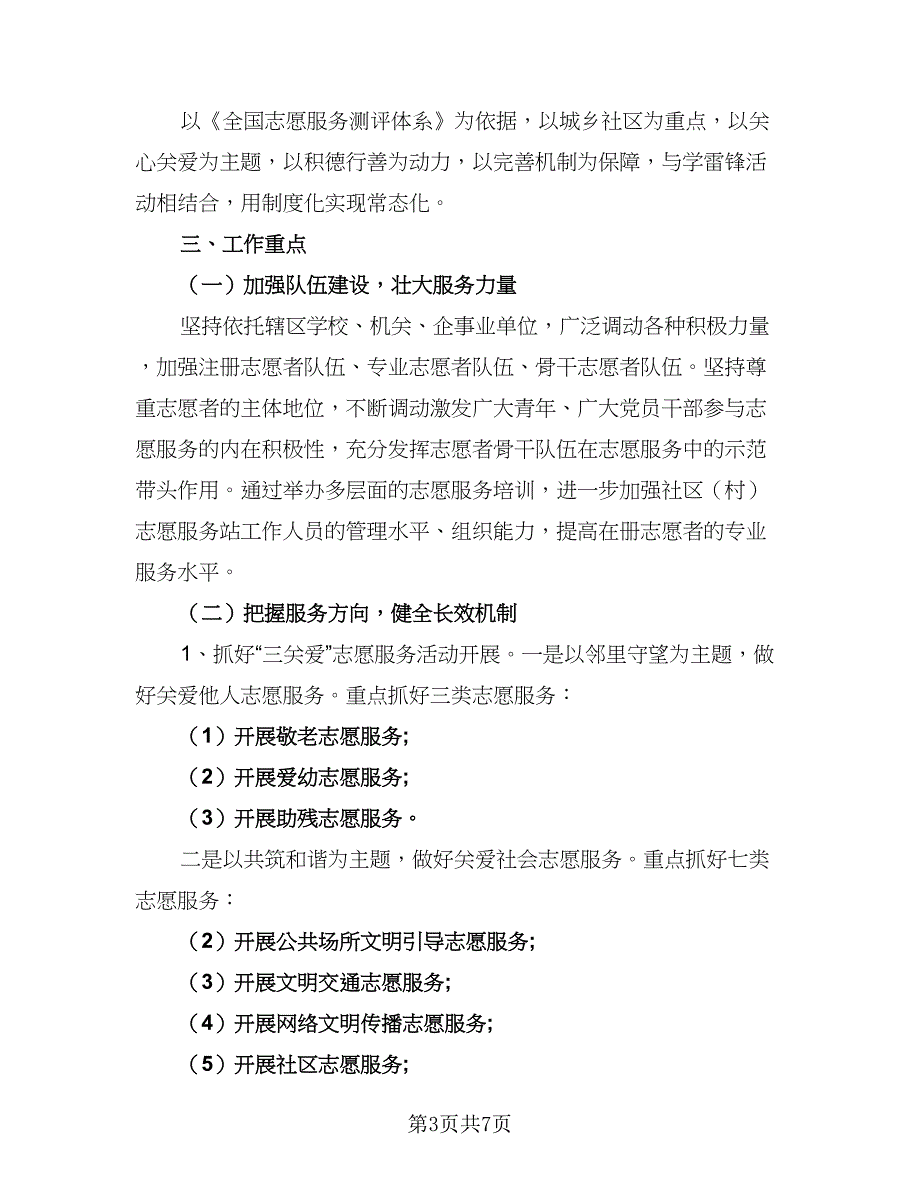 以《全国志愿服务测评体系》为依据，以城乡社区为重点，以关心关爱为主题，以积德行善为动力，以完善机制为保障，与学雷锋活动相结合，用制度化实现常态化。

三、工作重点

（一）加强队伍建设，壮大服务力量

坚持依托辖区学校、机关、企事业单位，广泛调动各种积极力量，加强注册志愿者队伍、专业志愿者队伍、骨干志愿者队伍。坚持尊重志愿者的主体地位，不断调动激发广大青年、广大党员干部参与志愿服务的内在积极性，充分发挥志愿者骨干队伍在志愿服务中的示范带头作用。通过举办多层面的志愿服务培训，进一步加强社区（村）志愿服务站工作人员的管理水平、组织能力，提高在册志愿者的专业服务水平。

（二）把握服务方向，健全长效机制

1、抓好“三关爱”志愿服务活动开展。一是以邻里守望为主题，做好关爱他人志愿服务。重点抓好三类志愿服务：

（1）开展敬老志愿服务;

（2）开展爱幼志愿服务;

（3）开展助残志愿服务。

二是以共筑和谐为主题，做好关爱社会志愿服务。重点抓好七类志愿服务：

（2）开展公共场所文明引导志愿服务;

（3）开展文明交通志愿服务;

（4）开展网络文明传播志愿服务;

（5）开展社区志愿服务;

第3页共7页